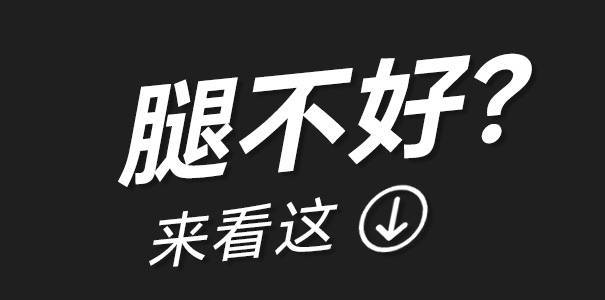 腿不好？

来看这